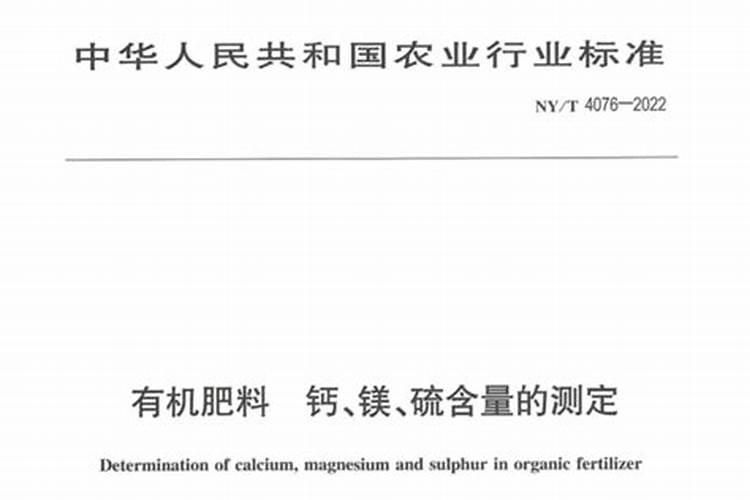 中华人民共和国农业行业标准

NY/T 4076—2022

有机肥料　钙、镁、硫含量的测定

Determination of calcium, magnesium and sulphur in organic fertilizer